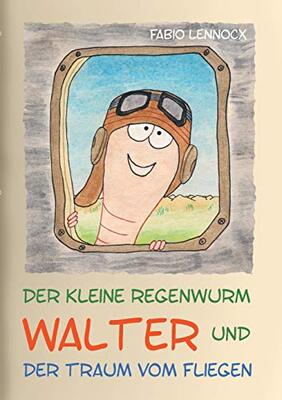 FABIO LENNOCX

DER KLEINE REGENWURM
WALTER UND
DER TRAUM VOM FLIEGEN